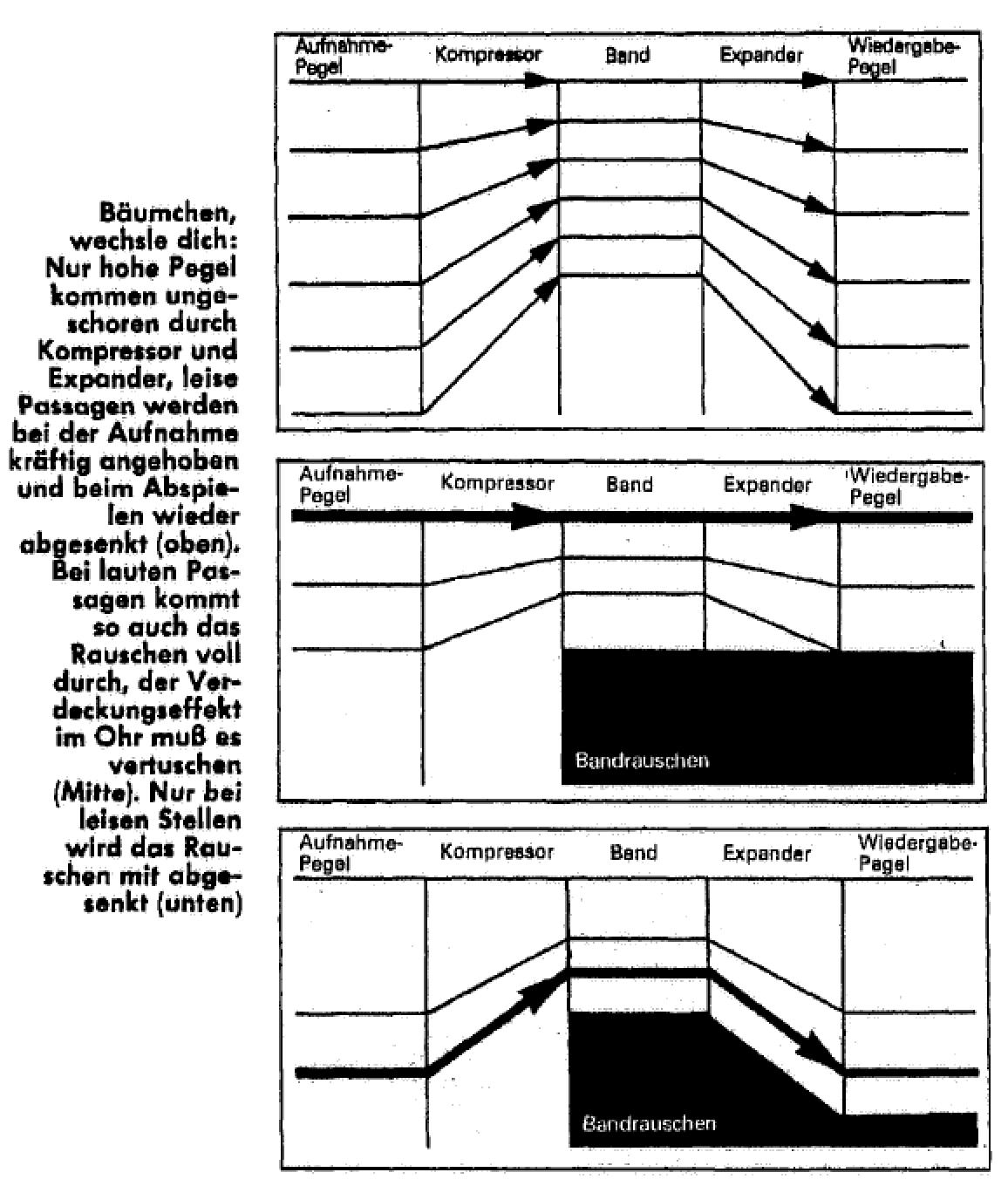 Bäumchen, wechsle dich: Nur hohe Pegel kommen ungeschoren durch Kompressor und Expander, leise Passagen werden bei der Aufnahme kräftig angehoben und beim Abspielen wieder abgesenkt (oben). Bei lauten Passagen kommt so auch das Rauschen voll durch, der Verdeckungseffekt im Ohr muß es vertuschen (Mitte). Nur bei leisen Stellen wird das Rauschen mit abgesenkt (unten)

Aufnahme-Pegel
Kompressor
Band
Expander
Wiedergabe-Pegel

Aufnahme-Pegel
Kompressor
Band
Expander
Wiedergabe-Pegel
Bandrauschen

Aufnahme-Pegel
Kompressor
Band
Expander
Wiedergabe-Pegel
Bandrauschen